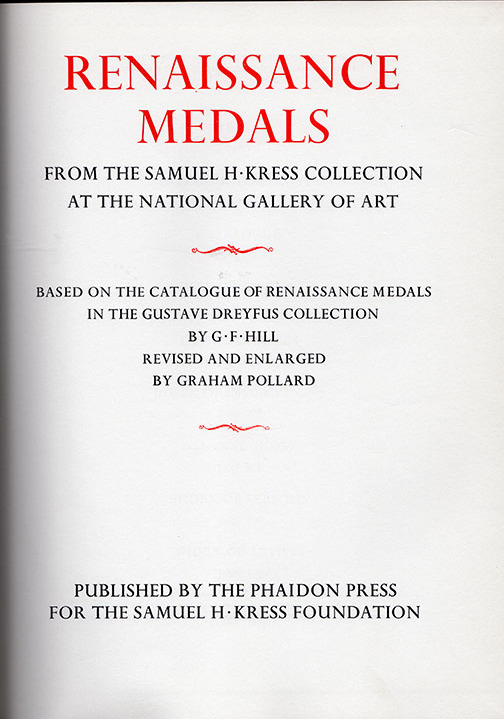 RENAISSANCE
MEDALS

FROM THE SAMUEL H·KRESS COLLECTION
AT THE NATIONAL GALLERY OF ART

BASED ON THE CATALOGUE OF RENAISSANCE MEDALS
IN THE GUSTAVE DREYFUS COLLECTION
BY G·F·HILL
REVISED AND ENLARGED
BY GRAHAM POLLARD

PUBLISHED BY THE PHAIDON PRESS
FOR THE SAMUEL H·KRESS FOUNDATION